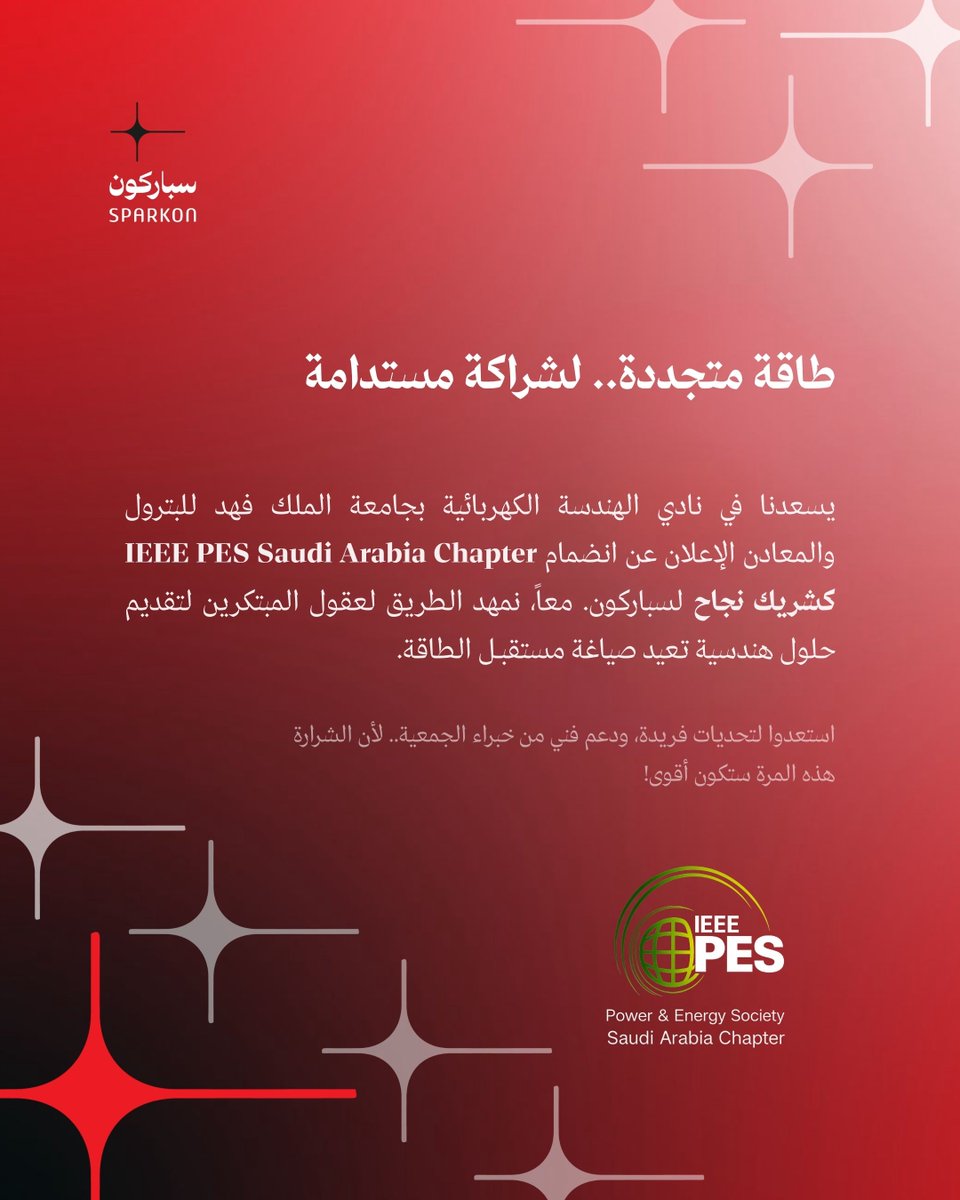 سباركون
SPARKON

طاقة متجددة.. لشراكة مستدامة

يسعدنا في نادي الهندسة الكهربائية بجامعة الملك فهد للبترول والمعادن الإعلان عن انضمام IEEE PES Saudi Arabia Chapter كشريك نجاح لسباركون. معاً، نمهد الطريق لعقول المبتكرين لتقديم حلول هندسية تعيد صياغة مستقبل الطاقة.

استعدوا لتحديات فريدة، ودعم فني من خبراء الجمعية.. لأن الشرارة هذه المرة ستكون أقوى!

IEEE PES
Power & Energy Society
Saudi Arabia Chapter